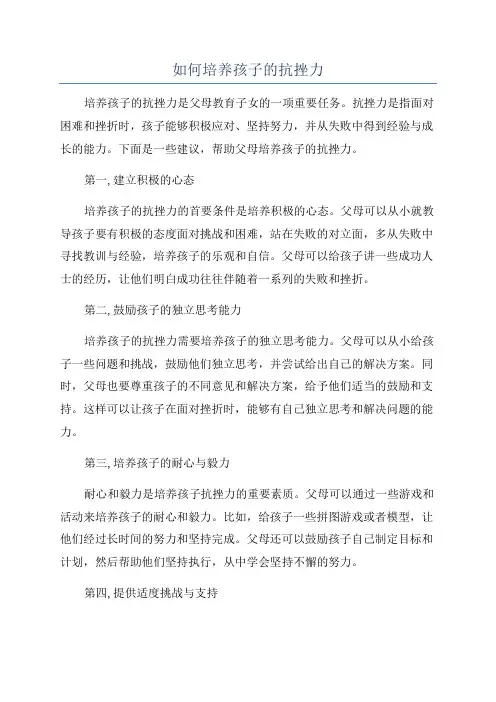 如何培养孩子的抗挫力

培养孩子的抗挫力是父母教育子女的一项重要任务。抗挫力是指面对困难和挫折时，孩子能够积极应对、坚持努力，并从失败中得到经验与成长的能力。下面是一些建议，帮助父母培养孩子的抗挫力。

第一, 建立积极的心态

培养孩子的抗挫力的首要条件是培养积极的心态。父母可以从小就教导孩子要有积极的态度面对挑战和困难，站在失败的对立面，多从失败中寻找教训与经验，培养孩子的乐观和自信。父母可以给孩子讲一些成功人士的经历，让他们明白成功往往伴随着一系列的失败和挫折。

第二, 鼓励孩子的独立思考能力

培养孩子的抗挫力需要培养孩子的独立思考能力。父母可以从小给孩子一些问题和挑战，鼓励他们独立思考，并尝试给出自己的解决方案。同时，父母也要尊重孩子的不同意见和解决方案，给予他们适当的鼓励和支持。这样可以让孩子在面对挫折时，能够有自己独立思考和解决问题的能力。

第三, 培养孩子的耐心与毅力

耐心和毅力是培养孩子抗挫力的重要素质。父母可以通过一些游戏和活动来培养孩子的耐心和毅力。比如，给孩子一些拼图游戏或者模型，让他们经过长时间的努力和坚持完成。父母还可以鼓励孩子自己制定目标和计划，然后帮助他们坚持执行，从中学会坚持不懈的努力。

第四, 提供适度挑战与支持